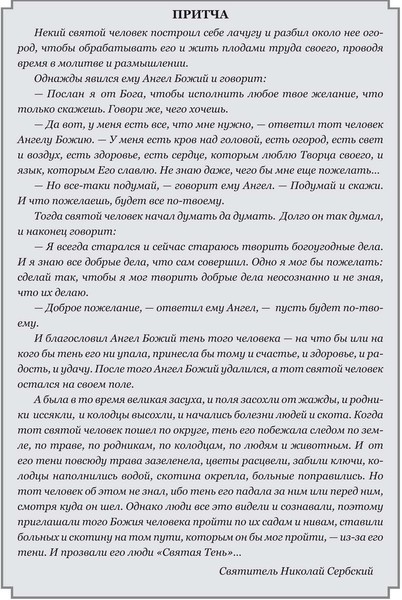 ПРИТЧА

Некий святой человек построил себе лачугу и разбил около нее огород, чтобы обрабатывать его и жить плодами труда своего, проводя время в молитве и размышлении.

Однажды явился ему Ангел Божий и говорит:

— Послан я от Бога, чтобы исполнить любое твое желание, что только скажешь. Говори же, чего хочешь.

— Да вот, у меня есть все, что мне нужно, — ответил тот человек Ангелу Божию. — У меня есть кров над головой, есть огород, есть свет и воздух, есть здоровье, есть сердце, которым люблю Творца своего, и язык, которым Его славлю. Не знаю даже, чего бы мне еще пожелать...

— Но все-таки подумай, — говорит ему Ангел. — Подумай и скажи. И что пожелаешь, будет все по-твоему.

Тогда святой человек начал думать да думать. Долго он так думал, и наконец говорит:

— Я всегда старался и сейчас стараюсь творить богоугодные дела. И я знаю все добрые дела, что сам совершил. Одно я мог бы пожелать: сделай так, чтобы я мог творить добрые дела неосознанно и не зная, что их делаю.

— Доброе пожелание, — ответил ему Ангел, — пусть будет по-твоему.

И благословил Ангел Божий тень того человека — на что бы или на кого бы тень его ни упала, принесла бы тому и счастье, и здоровье, и радость, и удачу. После того Ангел Божий удалился, а тот святой человек остался на своем поле.

А была в то время великая засуха, и поля засохли от жажды, и родники иссякли, и колодцы высохли, и начались болезни людей и скота. Когда тот святой человек пошел по округе, тень его побежала следом по земле, по траве, по родникам, по колодцам, по людям и животным. И от его тени повсюду трава зазеленела, цветы расцвели, забили ключи, колодцы наполнились водой, скотина окрепла, больные поправились. Но тот человек об этом не знал, ибо тень его падала за ним или перед ним, смотря куда он шел. Однако люди все это видели и сознавали, поэтому приглашали того Божия человека пройти по их садам и нивам, ставили больных и скотину на том пути, которым он бы мог пройти, — из-за его тени. И прозвали его люди «Святая Тень»...

Святитель Николай Сербский